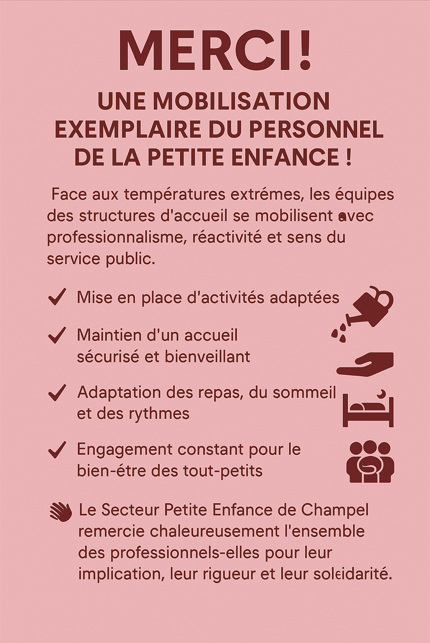 MERCI!

UNE MOBILISATION EXEMPLAIRE DU PERSONNEL DE LA PETITE ENFANCE !

Face aux températures extrémes, les équipes des structures d'accueil se mobilisent avec professionnalisme, réactivité et sens du service public.

✓ Mise en place d'activités adaptées

✓ Maintien d'un accueil sécurisé et bienveillant

✓ Adaptation des repas, du sommeil et des rythmes

✓ Engagement constant pour le bien-étre des tout-petits

Le Secteur Petite Enfance de Champel remercie chaleureusement l'ensemble des professionnels-elles pour leur implication, leur rigueur et leur soleidarité.